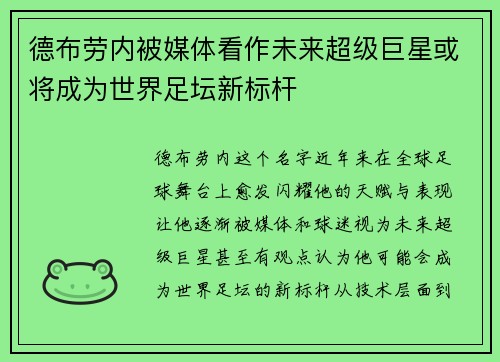 德布劳内被媒体看作未来超级巨星或将成为世界足坛新标杆

德布劳内这个名字近年来在全球足球舞台上愈发闪耀他的天赋与表现让他逐渐被媒体和球迷视为未来超级巨星甚至有观点认为他可能会成为世界足坛的新标杆从技术层面到